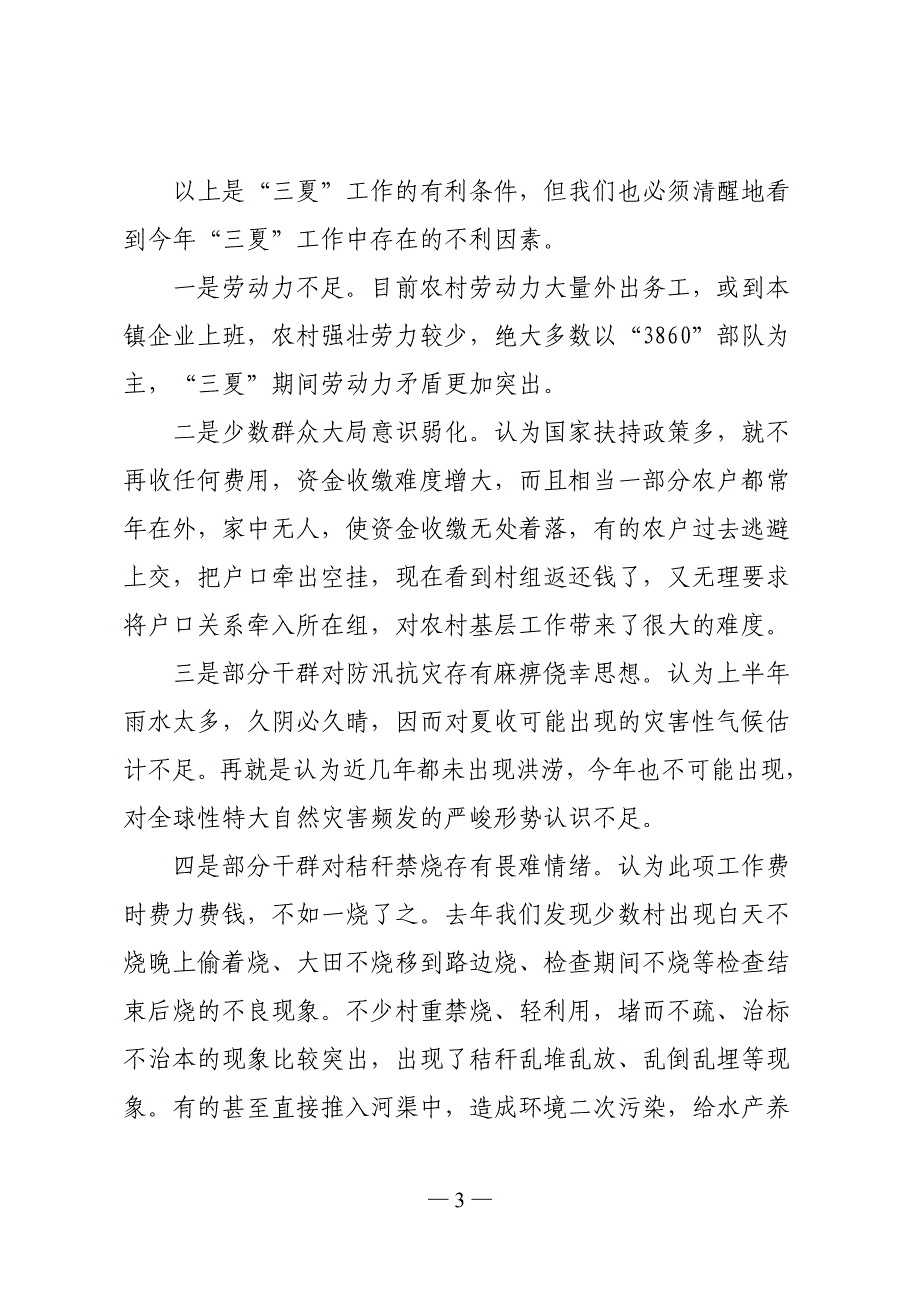 以上是“三夏”工作的有利条件，但我们也必须清醒地看到今年“三夏”工作中存在的不利因素。

一是劳动力不足。目前农村劳动力大量外出务工，或到本镇企业上班，农村强壮劳力较少，绝大多数以“3860”部队为主，“三夏”期间劳动力矛盾更加突出。

二是少数群众大局意识弱化。认为国家扶持政策多，就不再收任何费用，资金收缴难度增大，而且相当一部分农户都常年在外，家中无人，使资金收缴无处着落，有的农户过去逃避上交，把户口牵出空挂，现在看到村组返还钱了，又无理要求将户口关系牵入所在组，对农村基层工作带来了很大的难度。

三是部分干群对防汛抗灾存有麻痹侥幸思想。认为上半年雨水太多，久阴必久晴，因而对夏收可能出现的灾害性气候估计不足。再就是认为近几年都未出现洪涝，今年也不可能出现，对全球性特大自然灾害频发的严峻形势认识不足。

四是部分干群对秸秆禁烧存有畏难情绪。认为此项工作费时费力费钱，不如一烧了之。去年我们发现少数村出现白天不烧晚上偷着烧、大田不烧移到路边烧、检查期间不烧等检查结束后烧的不良现象。不少村重禁烧、轻利用，堵而不疏、治标不治本的现象比较突出，出现了秸秆乱堆乱放、乱倒乱埋等现象。有的甚至直接推入河渠中，造成环境二次污染，给水产养

— 3 —